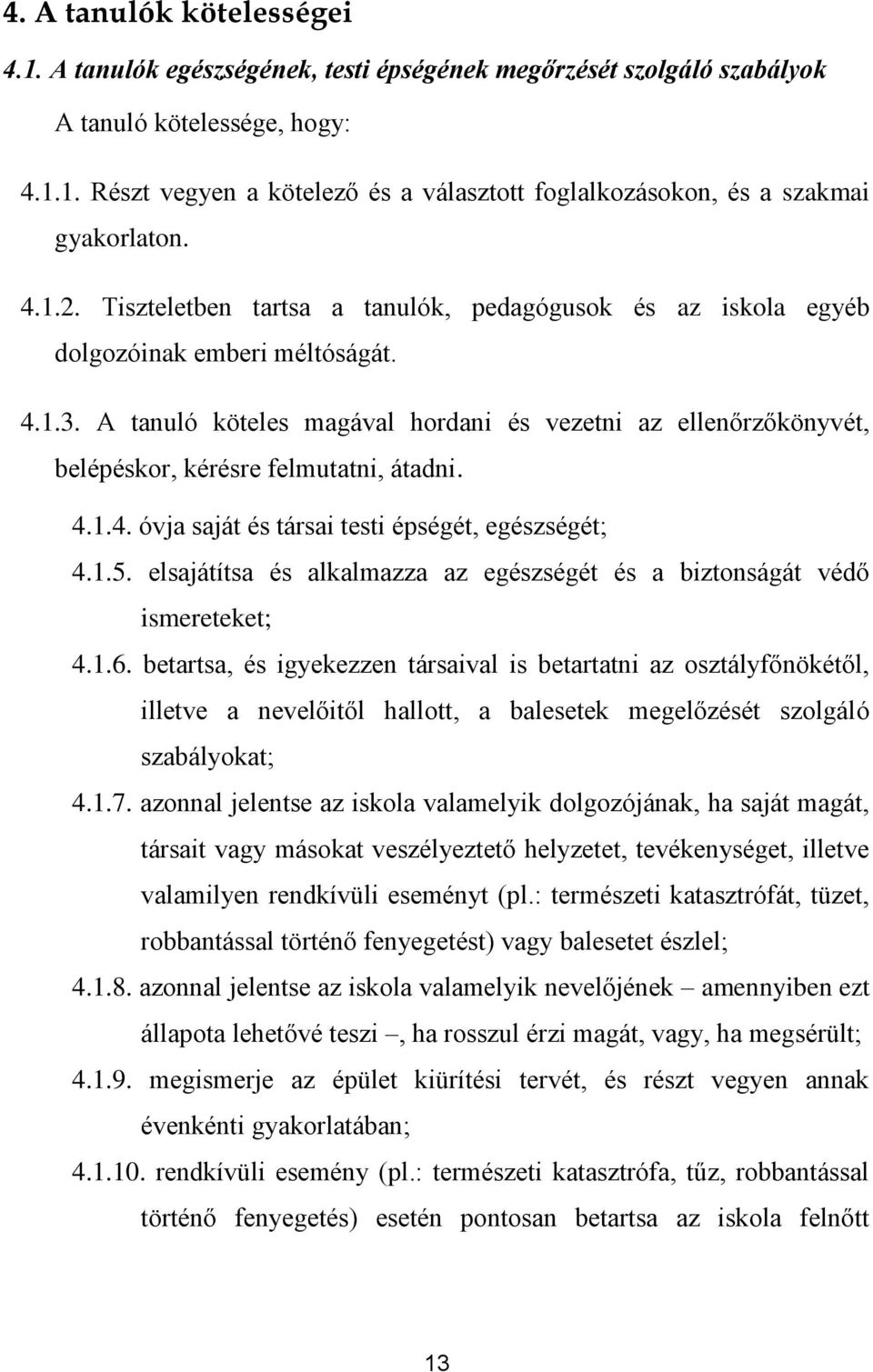 4. A tanulók kötelességei

4.1. A tanulók egészségének, testi épségének megőrzését szolgáló szabályok

A tanuló kötelessége, hogy:

4.1.1. Részt vegyen a kötelező és a választott foglalkozásokon, és a szakmai gyakorlaton.

4.1.2. Tiszteletben tartsa a tanulók, pedagógusok és az iskola egyéb dolgozóinak emberi méltóságát.

4.1.3. A tanuló köteles magával hordani és vezetni az ellenőrzőkönyvét, belépéskor, kérésre felmutatni, átadni.

4.1.4. óvja saját és társai testi épségét, egészségét;

4.1.5. elsajátítsa és alkalmazza az egészségét és a biztonságát védő ismereteket;

4.1.6. betartsa, és igyekezzen társaival is betartatni az osztályfőnökétől, illetve a nevelőitől hallott, a balesetek megelőzését szolgáló szabályokat;

4.1.7. azonnal jelentse az iskola valamelyik dolgozójának, ha saját magát, társait vagy másokat veszélyeztető helyzetet, tevékenységet, illetve valamilyen rendkívüli eseményt (pl.: természeti katasztrófát, tüzet, robbantással történő fenyegetést) vagy balesetet észlel;

4.1.8. azonnal jelentse az iskola valamelyik nevelőjének – amennyiben ezt állapota lehetővé teszi –, ha rosszul érzi magát, vagy, ha megsérült;

4.1.9. megismerje az épület kiürítési tervét, és részt vegyen annak évenkénti gyakorlatában;

4.1.10. rendkívüli esemény (pl.: természeti katasztrófa, tűz, robbantással történő fenyegetés) esetén pontosan betartsa az iskola felnőtt

13